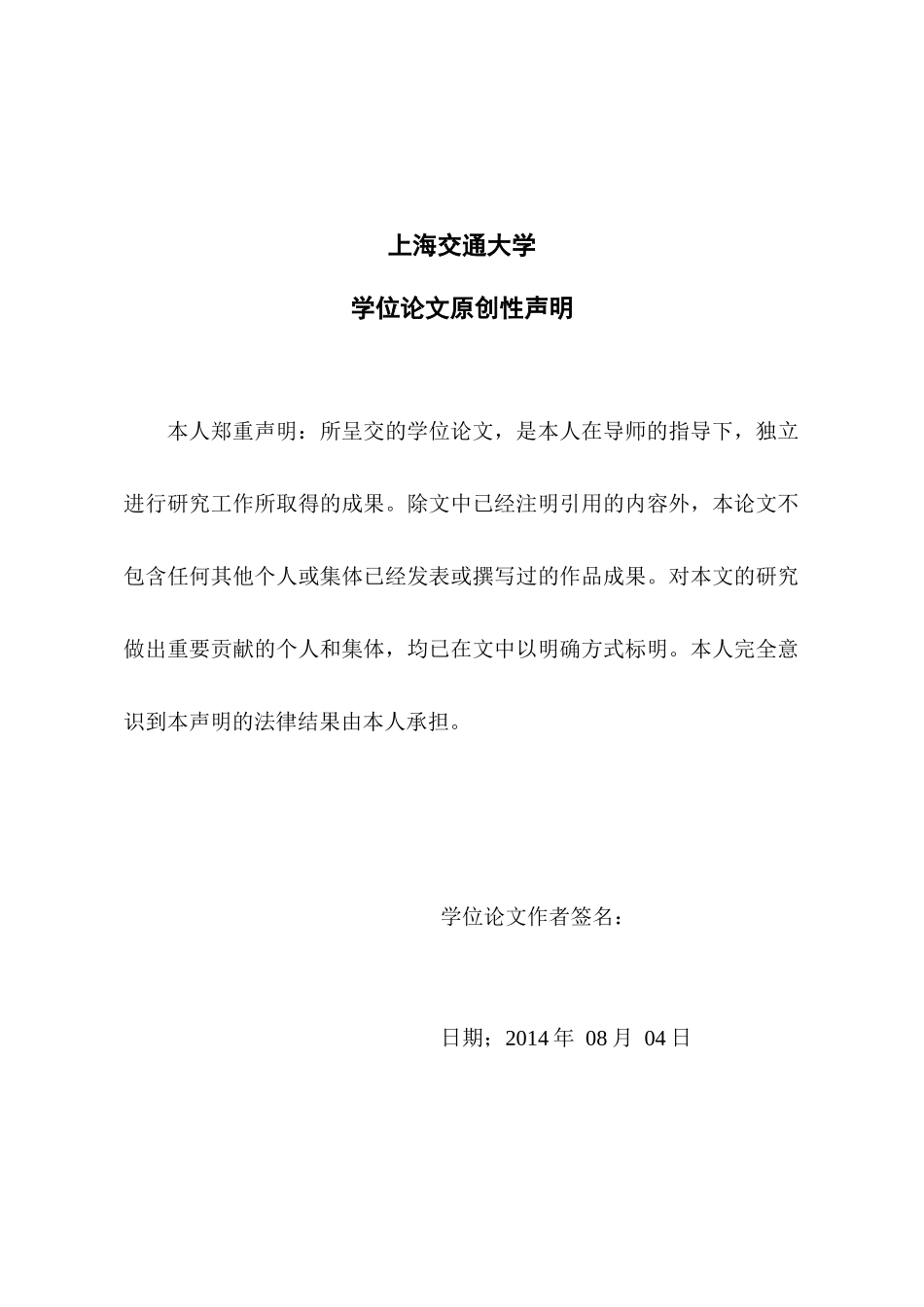 上海交通大学

学位论文原创性声明

本人郑重声明：所呈交的学位论文，是本人在导师的指导下，独立进行研究工作所取得的成果。除文中已经注明引用的内容外，本论文不包含任何其他个人或集体已经发表或撰写过的作品成果。对本文的研究做出重要贡献的个人和集体，均已在文中以明确方式标明。本人完全意识到本声明的法律结果由本人承担。

学位论文作者签名：

日期；2014 年 08 月 04 日